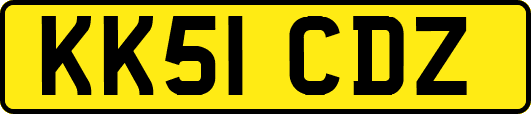 KK51 CDZ